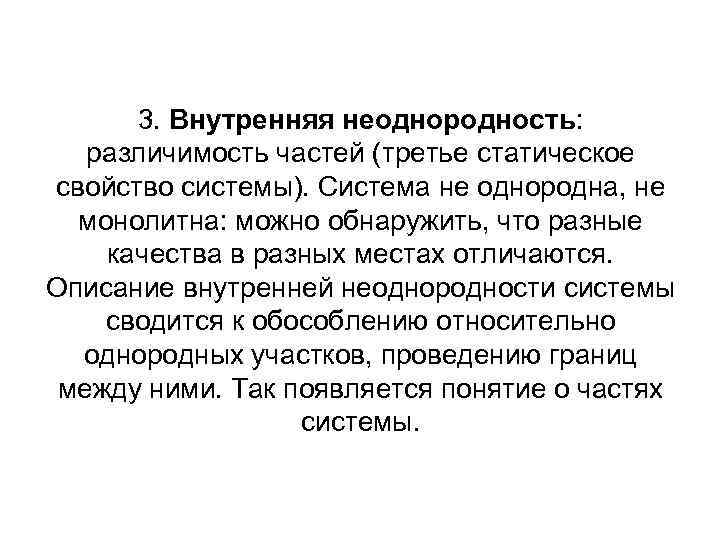 3. Внутренняя неоднородность: различимость частей (третье статическое свойство системы). Система не однородна, не монолитна: можно обнаружить, что разные качества в разных местах отличаются. Описание внутренней неоднородности системы сводится к обособлению относительно однородных участков, проведению границ между ними. Так появляется понятие о частях системы.